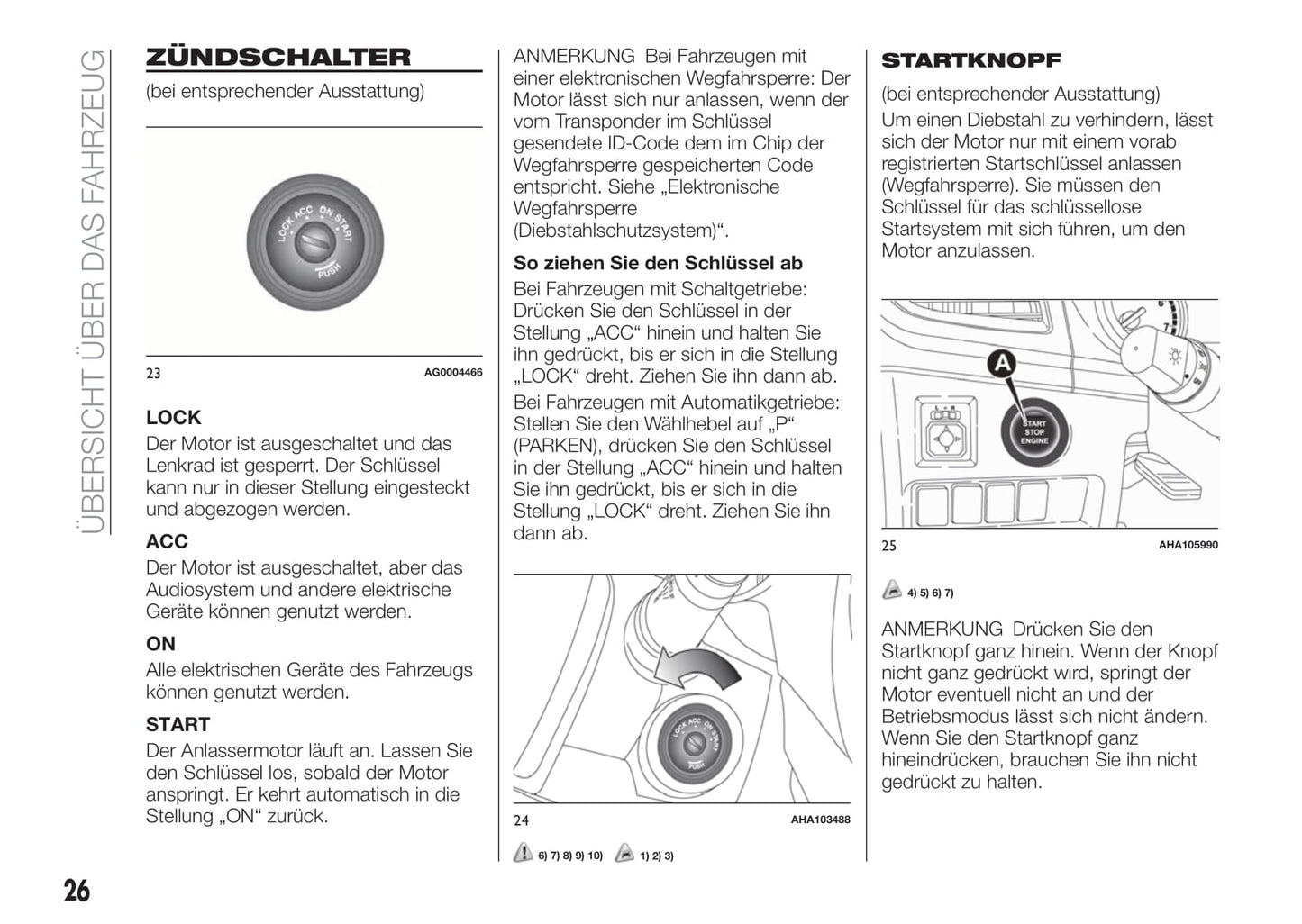 ÜBERSICHT ÜBER DAS FAHRZEUG

ZÜNDSCHALTER

(bei entsprechender Ausstattung)

LOCK ACC ON START PUSH

23 AG0004466

LOCK

Der Motor ist ausgeschaltet und das Lenkrad ist gesperrt. Der Schlüssel kann nur in dieser Stellung eingesteckt und abgezogen werden.

ACC

Der Motor ist ausgeschaltet, aber das Audiosystem und andere elektrische Geräte können genutzt werden.

ON

Alle elektrischen Geräte des Fahrzeugs können genutzt werden.

START

Der Anlassermotor läuft an. Lassen Sie den Schlüssel los, sobald der Motor anspringt. Er kehrt automatisch in die Stellung „ON“ zurück.

ANMERKUNG Bei Fahrzeugen mit einer elektronischen Wegfahrsperre: Der Motor lässt sich nur anlassen, wenn der vom Transponder im Schlüssel gesendete ID-Code dem im Chip der Wegfahrsperre gespeicherten Code entspricht. Siehe „Elektronische Wegfahrsperre (Diebstahlschutzsystem)“.

So ziehen Sie den Schlüssel ab

Bei Fahrzeugen mit Schaltgetriebe: Drücken Sie den Schlüssel in der Stellung „ACC“ hinein und halten Sie ihn gedrückt, bis er sich in die Stellung „LOCK“ dreht. Ziehen Sie ihn dann ab.

Bei Fahrzeugen mit Automatikgetriebe: Stellen Sie den Wählhebel auf „P“ (PARKEN), drücken Sie den Schlüssel in der Stellung „ACC“ hinein und halten Sie ihn gedrückt, bis er sich in die Stellung „LOCK“ dreht. Ziehen Sie ihn dann ab.

LOCK ACC ON START PUSH

24 AHA103488

6) 7) 8) 9) 10) 1) 2) 3)

STARTKNOPF

(bei entsprechender Ausstattung)

Um einen Diebstahl zu verhindern, lässt sich der Motor nur mit einem vorab registrierten Startschlüssel anlassen (Wegfahrsperre). Sie müssen den Schlüssel für das schlüssellose Startsystem mit sich führen, um den Motor anzulassen.

A

START STOP ENGINE

25 AHA105990

4) 5) 6) 7)

ANMERKUNG Drücken Sie den Startknopf ganz hinein. Wenn der Knopf nicht ganz gedrückt wird, springt der Motor eventuell nicht an und der Betriebsmodus lässt sich nicht ändern. Wenn Sie den Startknopf ganz hineindrücken, brauchen Sie ihn nicht gedrückt zu halten.

26